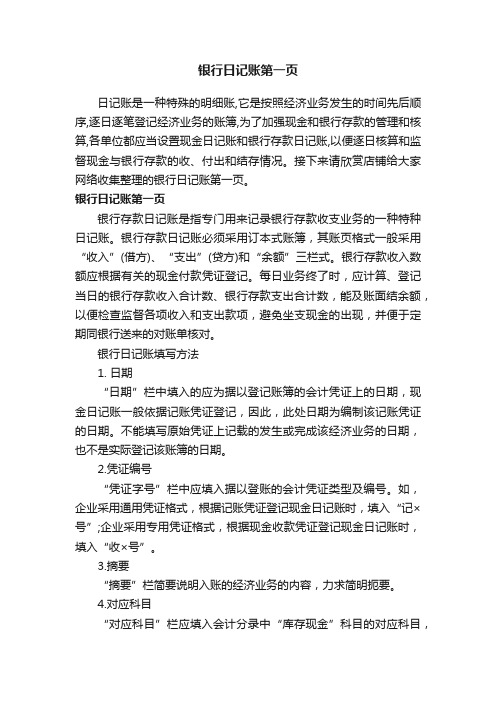 银行日记账第一页

日记账是一种特殊的明细账,它是按照经济业务发生的时间先后顺序,逐日逐笔登记经济业务的账簿,为了加强现金和银行存款的管理和核算,各单位都应当设置现金日记账和银行存款日记账,以便逐日核算和监督现金与银行存款的收、付出和结存情况。接下来请欣赏店铺给大家网络收集整理的银行日记账第一页。

银行日记账第一页

银行存款日记账是指专门用来记录银行存款收支业务的一种特种日记账。银行存款日记账必须采用订本式账簿，其账页格式一般采用“收入”(借方)、“支出”(贷方)和“余额”三栏式。银行存款收入数额应根据有关的现金付款凭证登记。每日业务终了时，应计算、登记当日的银行存款收入合计数、银行存款支出合计数，能及账面结余额，以便检查监督各项收入和支出款项，避免坐支现金的出现，并便于定期同银行送来的对账单核对。

银行日记账填写方法

1. 日期

“日期”栏中填入的应为据以登记账簿的会计凭证上的日期，现金日记账一般依据记账凭证登记，因此，此处日期为编制该记账凭证的日期。不能填写原始凭证上记载的发生或完成该经济业务的日期，也不是实际登记该账簿的日期。

2.凭证编号

“凭证字号”栏中应填入据以登账的会计凭证类型及编号。如，企业采用通用凭证格式，根据记账凭证登记现金日记账时，填入“记×号”;企业采用专用凭证格式，根据现金收款凭证登记现金日记账时，填入“收×号”。

3.摘要

“摘要”栏简要说明入账的经济业务的内容，力求简明扼要。

4.对应科目

“对应科目”栏应填入会计分录中“库存现金”科目的对应科目，